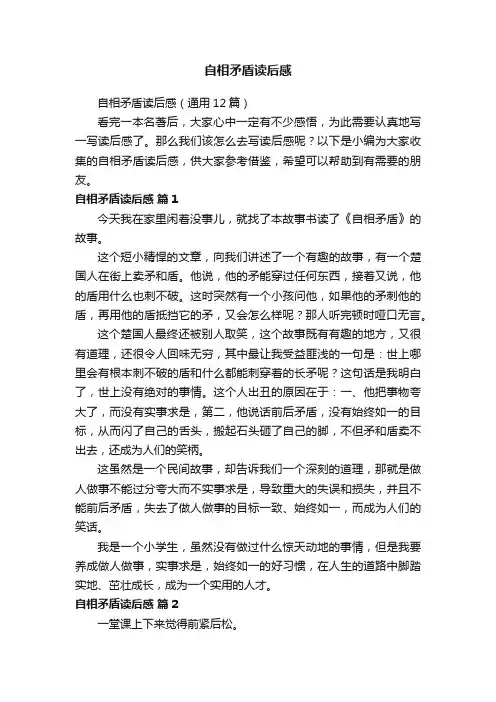 自相矛盾读后感

自相矛盾读后感（通用12篇）

看完一本名著后，大家心中一定有不少感悟，为此需要认真地写一写读后感了。那么我们该怎么去写读后感呢？以下是小编为大家收集的自相矛盾读后感，供大家参考借鉴，希望可以帮助到有需要的朋友。

自相矛盾读后感 篇1

今天我在家里闲着没事儿，就找了本故事书读了《自相矛盾》的故事。

这个短小精悍的文章，向我们讲述了一个有趣的故事，有一个楚国人在街上卖矛和盾。他说，他的矛能穿过任何东西，接着又说，他的盾用什么也刺不破。这时突然有一个小孩问他，如果他的矛刺他的盾，再用他的盾抵挡它的矛，又会怎么样呢？那人听完顿时哑口无言。

这个楚国人最终还被别人取笑，这个故事既有有趣的地方，又很有道理，还很令人回味无穷，其中最让我受益匪浅的一句是：世上哪里会有根本刺不破的盾和什么都能刺穿着的长矛呢？这句话是我明白了，世上没有绝对的事情。这个人出丑的原因在于：一、他把事物夸大了，而没有实事求是，第二，他说话前后矛盾，没有始终如一的目标，从而闪了自己的舌头，搬起石头砸了自己的脚，不但矛和盾卖不出去，还成为人们的笑柄。

这虽然是一个民间故事，却告诉我们一个深刻的道理，那就是做人做事不能过分夸大而不实事求是，导致重大的失误和损失，并且不能前后矛盾，失去了做人做事的目标一致、始终如一，而成为人们的笑话。

我是一个小学生，虽然没有做过什么惊天动地的事情，但是我要养成做人做事，实事求是，始终如一的好习惯，在人生的道路中脚踏实地、茁壮成长，成为一个实用的人才。

自相矛盾读后感 篇2

一堂课上下来觉得前紧后松。